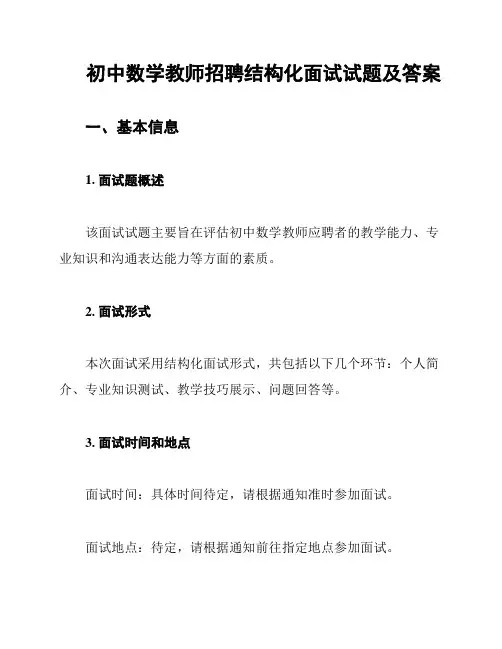 初中数学教师招聘结构化面试试题及答案

一、基本信息

1. 面试题概述

该面试试题主要旨在评估初中数学教师应聘者的教学能力、专业知识和沟通表达能力等方面的素质。

2. 面试形式

本次面试采用结构化面试形式，共包括以下几个环节：个人简介、专业知识测试、教学技巧展示、问题回答等。

3. 面试时间和地点

面试时间：具体时间待定，请根据通知准时参加面试。

面试地点：待定，请根据通知前往指定地点参加面试。